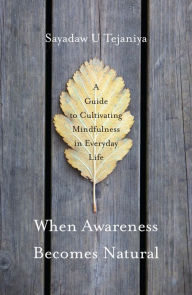 Sayadaw U Tejaniya

A Guide to Cultivating Mindfulness in Everyday Life

When Awareness Becomes Natural